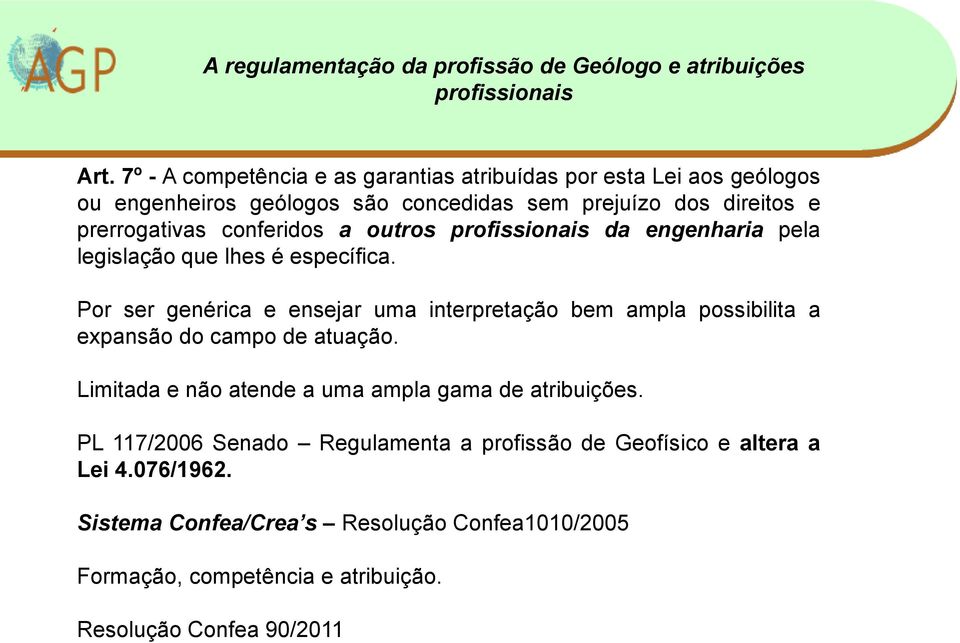 AGP

A regulamentação da profissão de Geólogo e atribuições profissionais

Art. 7º - A competência e as garantias atribuídas por esta Lei aos geólogos ou engenheiros geólogos são concedidas sem prejuízo dos direitos e prerrogativas conferidos a outros profissionais da engenharia pela legislação que lhes é específica.

Por ser genérica e ensejar uma interpretação bem ampla possibilita a expansão do campo de atuação.

Limitada e não atende a uma ampla gama de atribuições.

PL 117/2006 Senado – Regulamenta a profissão de Geofísico e altera a Lei 4.076/1962.

Sistema Confea/Crea's – Resolução Confea1010/2005

Formação, competência e atribuição.

Resolução Confea 90/2011